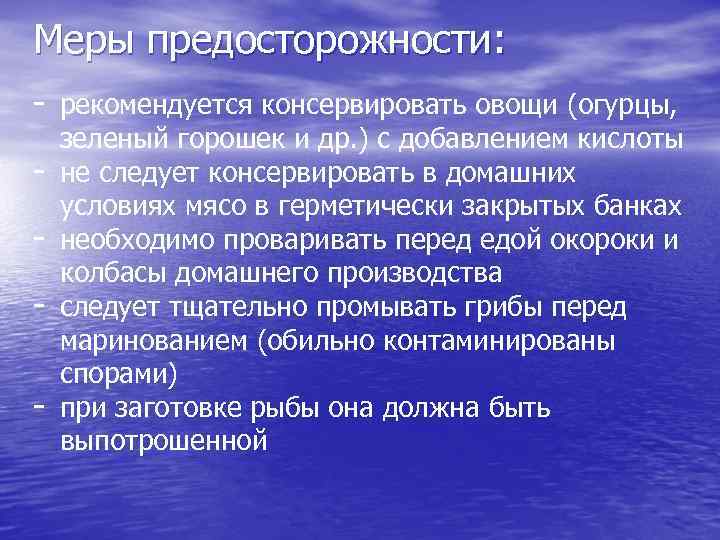 Меры предосторожности:

- рекомендуется консервировать овощи (огурцы, зеленый горошек и др.) с добавлением кислоты
- не следует консервировать в домашних условиях мясо в герметически закрытых банках
- необходимо проваривать перед едой окороки и колбасы домашнего производства
- следует тщательно промывать грибы перед маринованием (обильно контаминированы спорами)
- при заготовке рыбы она должна быть выпотрошенной